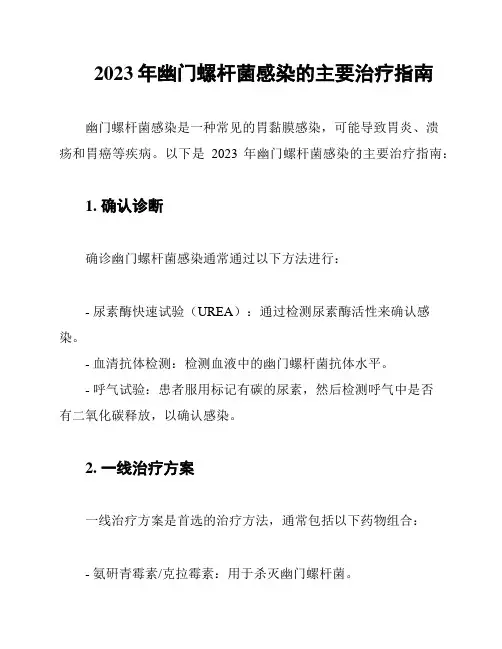 2023 年幽门螺杆菌感染的主要治疗指南

幽门螺杆菌感染是一种常见的胃黏膜感染，可能导致胃炎、溃疡和胃癌等疾病。以下是 2023 年幽门螺杆菌感染的主要治疗指南：

1. 确认诊断

确诊幽门螺杆菌感染通常通过以下方法进行：

- 尿素酶快速试验（UREA）：通过检测尿素酶活性来确认感染。
- 血清抗体检测：检测血液中的幽门螺杆菌抗体水平。
- 呼气试验：患者服用标记有碳的尿素，然后检测呼气中是否有二氧化碳释放，以确认感染。

2. 一线治疗方案

一线治疗方案是首选的治疗方法，通常包括以下药物组合：

- 氨研青霉素/克拉霉素：用于杀灭幽门螺杆菌。